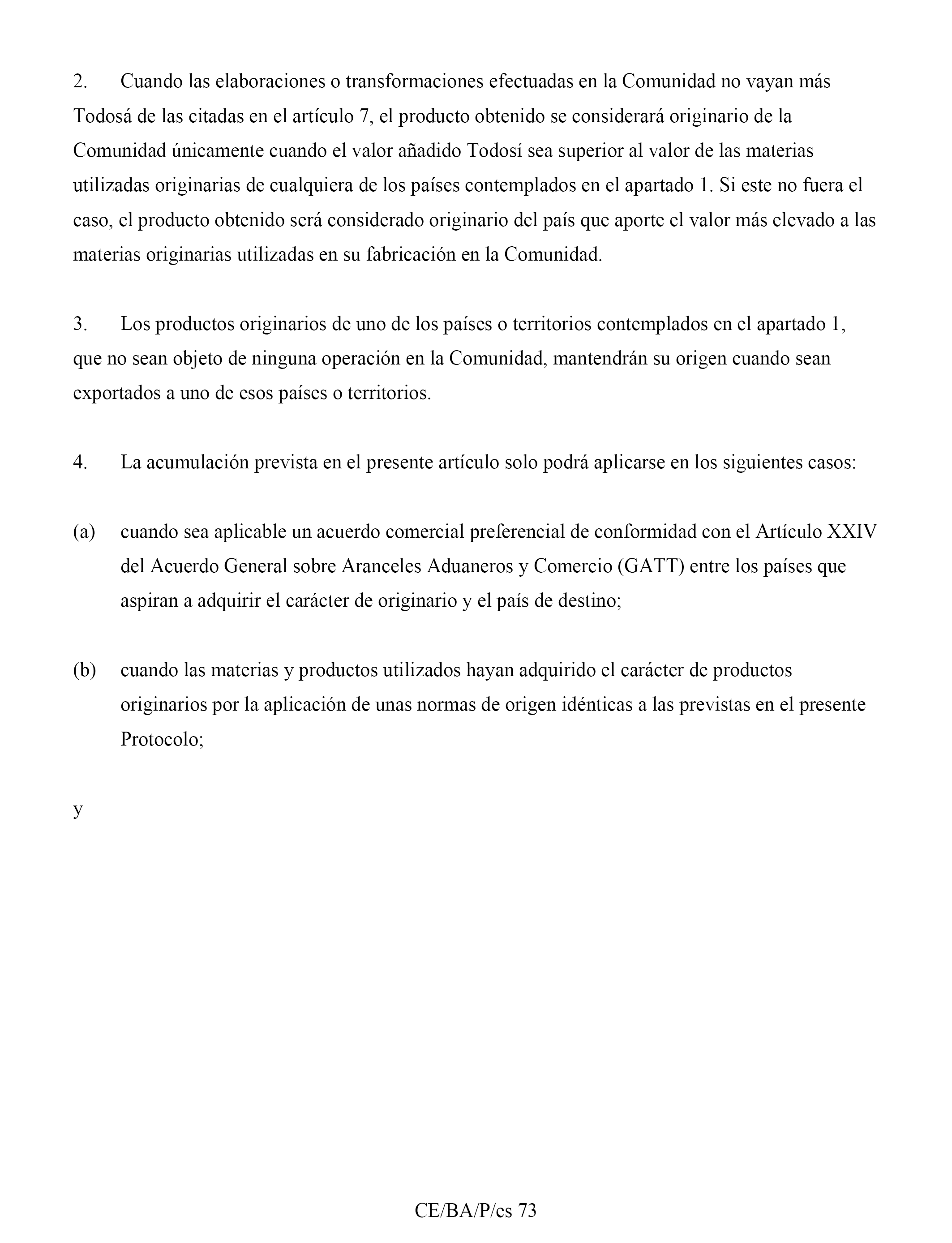 2. Cuando las elaboraciones o transformaciones efectuadas en la Comunidad no vayan más Todosá de las citadas en el artículo 7, el producto obtenido se considerará originario de la Comunidad únicamente cuando el valor añadido Todosí sea superior al valor de las materias utilizadas originarias de cualquiera de los países contemplados en el apartado 1. Si este no fuera el caso, el producto obtenido será considerado originario del país que aporte el valor más elevado a las materias originarias utilizadas en su fabricación en la Comunidad.

3. Los productos originarios de uno de los países o territorios contemplados en el apartado 1, que no sean objeto de ninguna operación en la Comunidad, mantendrán su origen cuando sean exportados a uno de esos países o territorios.

4. La acumulación prevista en el presente artículo solo podrá aplicarse en los siguientes casos:

(a) cuando sea aplicable un acuerdo comercial preferencial de conformidad con el Artículo XXIV del Acuerdo General sobre Aranceles Aduaneros y Comercio (GATT) entre los países que aspiran a adquirir el carácter de originario y el país de destino;

(b) cuando las materias y productos utilizados hayan adquirido el carácter de productos originarios por la aplicación de unas normas de origen idénticas a las previstas en el presente Protocolo;

y

CE/BA/P/es 73